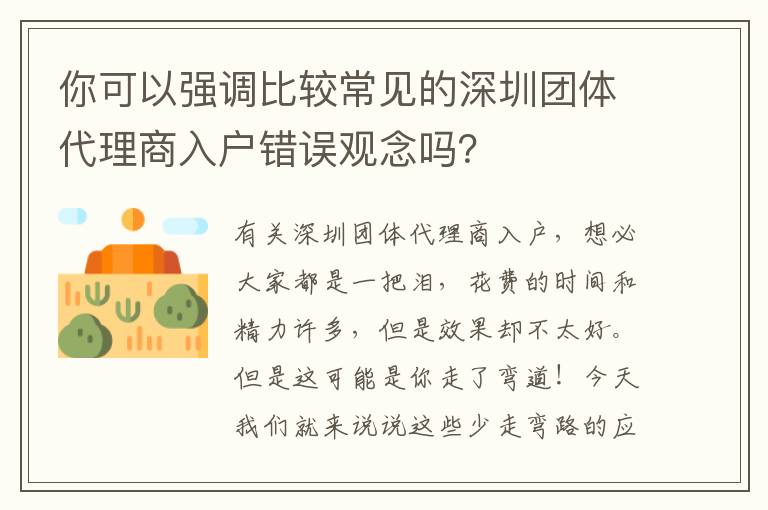 你可以强调比较常见的深圳团体代理商入户错误观念吗？

有关深圳团体代理商入户，想必大家都是一把泪，花费的时间和精力许多，但是效果却不太好。但是这可能是你走了弯道！今天我们就来说说这些少走弯路的应